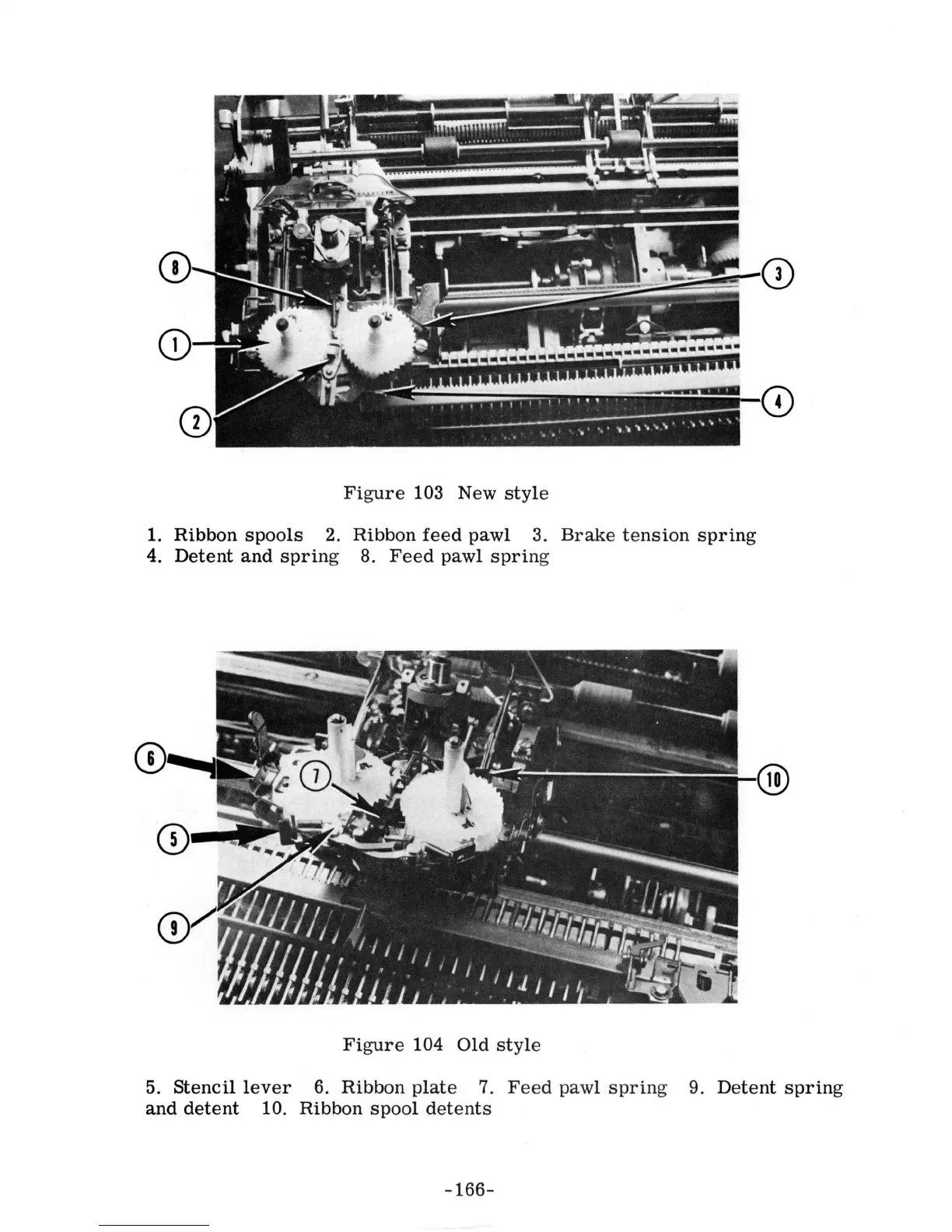 8

3

1

4

2

Figure 103 New style

1. Ribbon spools 2. Ribbon feed pawl 3. Brake tension spring
4. Detent and spring 8. Feed pawl spring

6

7

10

5

9

Figure 104 Old style

5. Stencil lever 6. Ribbon plate 7. Feed pawl spring 9. Detent spring and detent 10. Ribbon spool detents

-166-